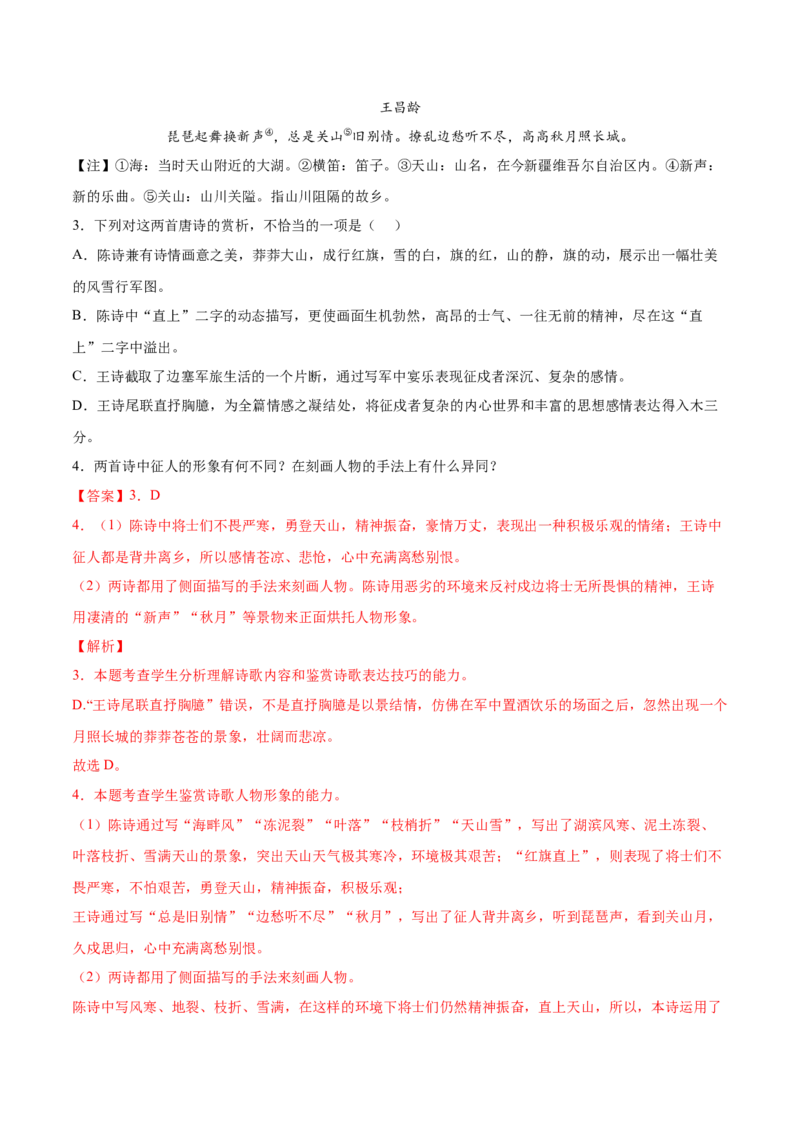 王昌龄

琵琶起舞换新声$^{④}$，总是关山$^{⑤}$旧别情。撩乱边愁听不尽，高高秋月照长城。

【注】①海：当时天山附近的大湖。②横笛：笛子。③天山：山名，在今新疆维吾尔自治区内。④新声：新的乐曲。⑤关山：山川关隘。指山川阻隔的故乡。

3．下列对这两首唐诗的赏析，不恰当的一项是（ ）

A．陈诗兼有诗情画意之美，莽莽大山，成行红旗，雪的白，旗的红，山的静，旗的动，展示出一幅壮美的风雪行军图。

B．陈诗中“直上”二字的动态描写，更使画面生机勃然，高昂的士气、一往无前的精神，尽在这“直上”二字中溢出。

C．王诗截取了边塞军旅生活的一个片断，通过写军中宴乐表现征戍者深沉、复杂的感情。

D．王诗尾联直抒胸臆，为全篇情感之凝结处，将征戍者复杂的内心世界和丰富的思想感情表达得入木三分。

4．两首诗中征人的形象有何不同？在刻画人物的手法上有什么异同？

【答案】3．D

4．（1）陈诗中将士们不畏严寒，勇登天山，精神振奋，豪情万丈，表现出一种积极乐观的情绪；王诗中征人都是背井离乡，所以感情苍凉、悲怆，心中充满离愁别恨。

（2）两诗都用了侧面描写的手法来刻画人物。陈诗用恶劣的环境来反衬戍边将士无所畏惧的精神，王诗用凄清的“新声”“秋月”等景物来正面烘托人物形象。

【解析】

3．本题考查学生分析理解诗歌内容和鉴赏诗歌表达技巧的能力。

D.“王诗尾联直抒胸臆”错误，不是直抒胸臆是以景结情，仿佛在军中置酒饮乐的场面之后，忽然出现一个月照长城的莽莽苍苍的景象，壮阔而悲凉。

故选D。

4．本题考查学生鉴赏诗歌人物形象的能力。

（1）陈诗通过写“海畔风”“冻泥裂”“叶落”“枝梢折”“天山雪”，写出了湖滨风寒、泥土冻裂、叶落枝折、雪满天山的景象，突出天山天气极其寒冷，环境极其艰苦；“红旗直上”，则表现了将士们不畏严寒，不怕艰苦，勇登天山，精神振奋，积极乐观；

王诗通过写“总是旧别情”“边愁听不尽”“秋月”，写出了征人背井离乡，听到琵琶声，看到关山月，久戍思归，心中充满离愁别恨。

（2）两诗都用了侧面描写的手法来刻画人物。

陈诗中写风寒、地裂、枝折、雪满，在这样的环境下将士们仍然精神振奋，直上天山，所以，本诗运用了